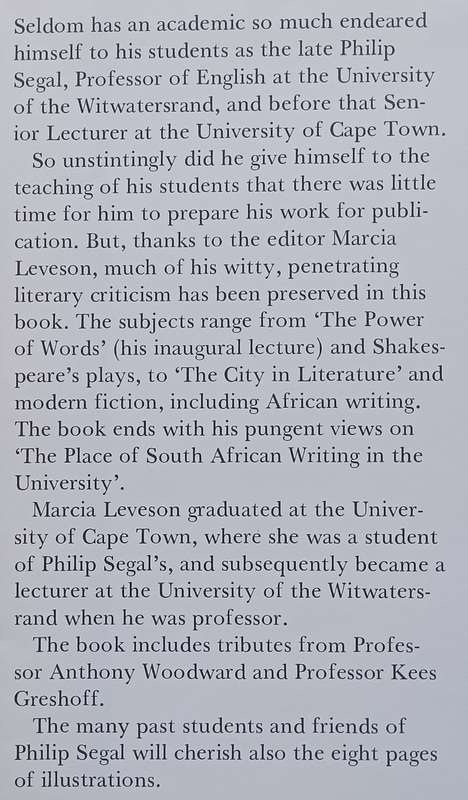 Seldom has an academic so much endeared himself to his students as the late Philip Segal, Professor of English at the University of the Witwatersrand, and before that Senior Lecturer at the University of Cape Town.

So unstintingly did he give himself to the teaching of his students that there was little time for him to prepare his work for publication. But, thanks to the editor Marcia Leveson, much of his witty, penetrating literary criticism has been preserved in this book. The subjects range from 'The Power of Words' (his inaugural lecture) and Shakespeare's plays, to 'The City in Literature' and modern fiction, including African writing. The book ends with his pungent views on 'The Place of South African Writing in the University'.

Marcia Leveson graduated at the University of Cape Town, where she was a student of Philip Segal's, and subsequently became a lecturer at the University of the Witwatersrand when he was professor.

The book includes tributes from Professor Anthony Woodward and Professor Kees Greshoff.

The many past students and friends of Philip Segal will cherish also the eight pages of illustrations.